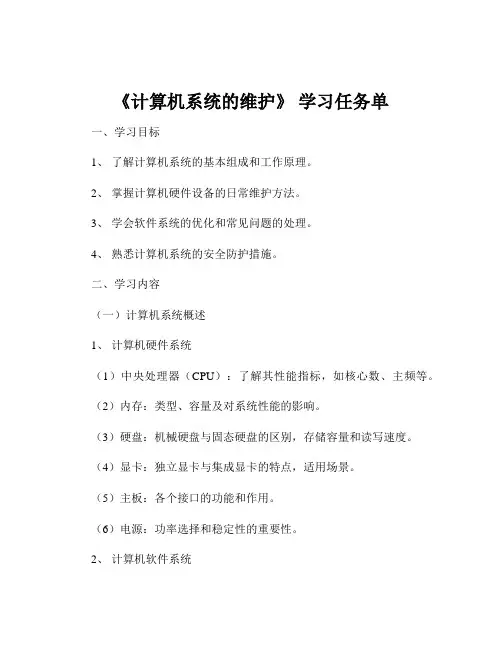 《计算机系统的维护》 学习任务单

一、学习目标

1、 了解计算机系统的基本组成和工作原理。

2、 掌握计算机硬件设备的日常维护方法。

3、 学会软件系统的优化和常见问题的处理。

4、 熟悉计算机系统的安全防护措施。

二、学习内容

（一）计算机系统概述

1、 计算机硬件系统

（1）中央处理器（CPU）：了解其性能指标，如核心数、主频等。

（2）内存：类型、容量及对系统性能的影响。

（3）硬盘：机械硬盘与固态硬盘的区别，存储容量和读写速度。

（4）显卡：独立显卡与集成显卡的特点，适用场景。

（5）主板：各个接口的功能和作用。

（6）电源：功率选择和稳定性的重要性。

2、 计算机软件系统